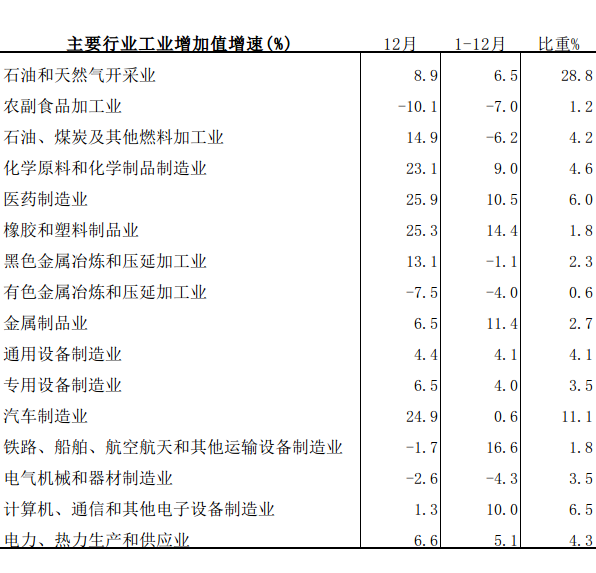 | 主要行业工业增加值增速(%) | 12月 | 1-12月 | 比重% |
|---|---|---|---|
| 石油和天然气开采业 | 8.9 | 6.5 | 28.8 |
| 农副食品加工业 | -10.1 | -7.0 | 1.2 |
| 石油、煤炭及其他燃料加工业 | 14.9 | -6.2 | 4.2 |
| 化学原料和化学制品制造业 | 23.1 | 9.0 | 4.6 |
| 医药制造业 | 25.9 | 10.5 | 6.0 |
| 橡胶和塑料制品业 | 25.3 | 14.4 | 1.8 |
| 黑色金属冶炼和压延加工业 | 13.1 | -1.1 | 2.3 |
| 有色金属冶炼和压延加工业 | -7.5 | -4.0 | 0.6 |
| 金属制品业 | 6.5 | 11.4 | 2.7 |
| 通用设备制造业 | 4.4 | 4.1 | 4.1 |
| 专用设备制造业 | 6.5 | 4.0 | 3.5 |
| 汽车制造业 | 24.9 | 0.6 | 11.1 |
| 铁路、船舶、航空航天和其他运输设备制造业 | -1.7 | 16.6 | 1.8 |
| 电气机械和器材制造业 | -2.6 | -4.3 | 3.5 |
| 计算机、通信和其他电子设备制造业 | 1.3 | 10.0 | 6.5 |
| 电力、热力生产和供应业 | 6.6 | 5.1 | 4.3 |